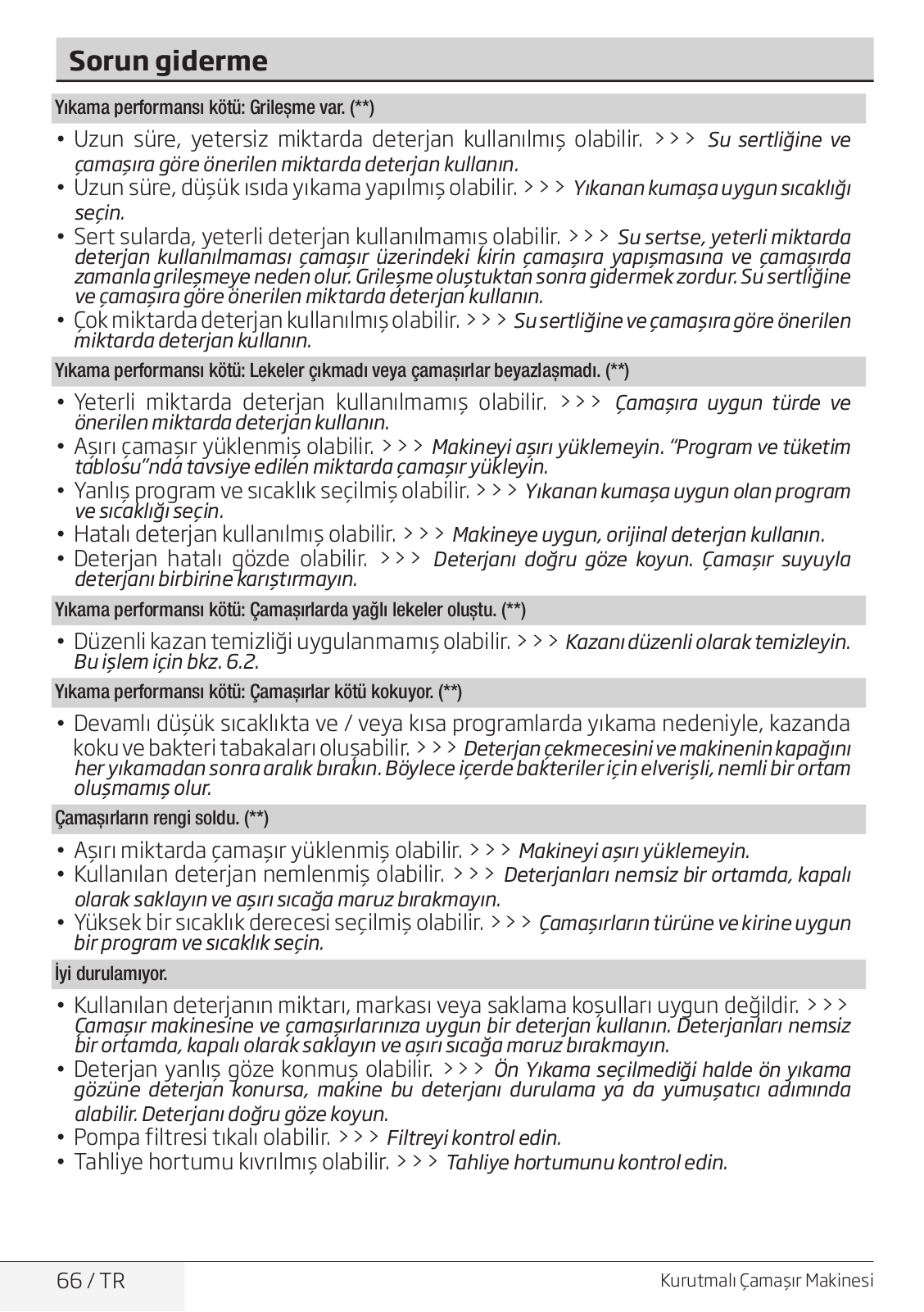 Sorun giderme

Yıkama performansı kötü: Grileşme var. (**)

• Uzun süre, yetersiz miktarda deterjan kullanılmış olabilir. >>> Su sertliğine ve çamaşıra göre önerilen miktarda deterjan kullanın.
• Uzun süre, düşük ısıda yıkama yapılmış olabilir. >>> Yıkanan kumaşa uygun sıcaklığı seçin.
• Sert sularda, yeterli deterjan kullanılmamış olabilir. >>> Su sertse, yeterli miktarda deterjan kullanılmaması çamaşır üzerindeki kirin çamaşıra yapışmasına ve çamaşırda zamanla grileşmeye neden olur. Grileşme oluştuktan sonra gidermek zordur. Su sertliğine ve çamaşıra göre önerilen miktarda deterjan kullanın.
• Çok miktarda deterjan kullanılmış olabilir. >>> Su sertliğine ve çamaşıra göre önerilen miktarda deterjan kullanın.

Yıkama performansı kötü: Lekeler çıkmadı veya çamaşırlar beyazlaşmadı. (**)

• Yeterli miktarda deterjan kullanılmamış olabilir. >>> Çamaşıra uygun türde ve önerilen miktarda deterjan kullanın.
• Aşırı çamaşır yüklenmiş olabilir. >>> Makineyi aşırı yüklemeyin. "Program ve tüketim tablosu"nda tavsiye edilen miktarda çamaşır yükleyin.
• Yanlış program ve sıcaklık seçilmiş olabilir. >>> Yıkanan kumaşa uygun olan program ve sıcaklığı seçin.
• Hatalı deterjan kullanılmış olabilir. >>> Makineye uygun, orijinal deterjan kullanın.
• Deterjan hatalı gözde olabilir. >>> Deterjanı doğru göze koyun. Çamaşır suyuyla deterjanı birbirine karıştırmayın.

Yıkama performansı kötü: Çamaşırlarda yağlı lekeler oluştu. (**)

• Düzenli kazan temizliği uygulanmamış olabilir. >>> Kazanı düzenli olarak temizleyin. Bu işlem için bkz. 6.2.

Yıkama performansı kötü: Çamaşırlar kötü kokuyor. (**)

• Devamlı düşük sıcaklıkta ve / veya kısa programlarda yıkama nedeniyle, kazanda koku ve bakteri tabakaları oluşabilir. >>> Deterjan çekmecesini ve makinenin kapağını her yıkamadan sonra aralık bırakın. Böylece içerde bakteriler için elverişli, nemli bir ortam oluşmamış olur.

Çamaşırların rengi soldu. (**)

• Aşırı miktarda çamaşır yüklenmiş olabilir. >>> Makineyi aşırı yüklemeyin.
• Kullanılan deterjan nemlenmiş olabilir. >>> Deterjanları nemsiz bir ortamda, kapalı olarak saklayın ve aşırı sıcağa maruz bırakmayın.
• Yüksek bir sıcaklık derecesi seçilmiş olabilir. >>> Çamaşırların türüne ve kirine uygun bir program ve sıcaklık seçin.

İyi durulamıyor.

• Kullanılan deterjanın miktarı, markası veya saklama koşulları uygun değildir. >>> Çamaşır makinesine ve çamaşırlarınıza uygun bir deterjan kullanın. Deterjanları nemsiz bir ortamda, kapalı olarak saklayın ve aşırı sıcağa maruz bırakmayın.
• Deterjan yanlış göze konmuş olabilir. >>> Ön Yıkama seçilmediği halde ön yıkama gözüne deterjan konursa, makine bu deterjanı durulama ya da yumuşatıcı adımında alabilir. Deterjanı doğru göze koyun.
• Pompa filtresi tıkalı olabilir. >>> Filtreyi kontrol edin.
• Tahliye hortumu kıvrılmış olabilir. >>> Tahliye hortumunu kontrol edin.

66 / TR

Kurutmalı Çamaşır Makinesi